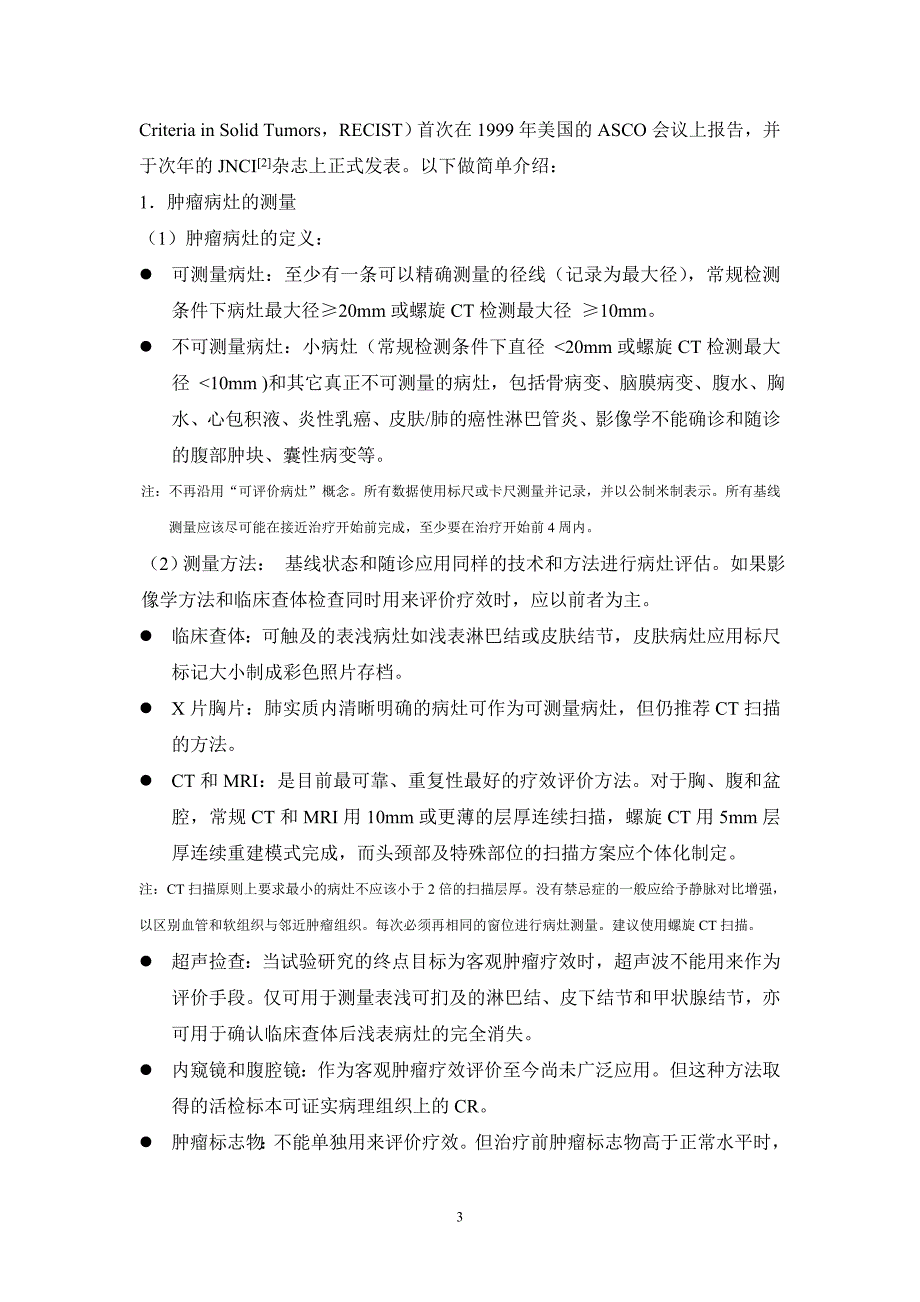 Criteria in Solid Tumors，RECIST）首次在 1999 年美国的 ASCO 会议上报告，并于次年的 JNCI$^{[2]}$杂志上正式发表。以下做简单介绍：

1．肿瘤病灶的测量

（1）肿瘤病灶的定义：

● 可测量病灶：至少有一条可以精确测量的径线（记录为最大径），常规检测条件下病灶最大径≥20mm 或螺旋 CT 检测最大径 ≥10mm。

● 不可测量病灶：小病灶（常规检测条件下直径 <20mm 或螺旋 CT 检测最大径 <10mm )和其它真正不可测量的病灶，包括骨病变、脑膜病变、腹水、胸水、心包积液、炎性乳癌、皮肤/肺的癌性淋巴管炎、影像学不能确诊和随诊的腹部肿块、囊性病变等。

注：不再沿用“可评价病灶”概念。所有数据使用标尺或卡尺测量并记录，并以公制米制表示。所有基线测量应该尽可能在接近治疗开始前完成，至少要在治疗开始前 4 周内。

（2）测量方法： 基线状态和随诊应用同样的技术和方法进行病灶评估。如果影像学方法和临床查体检查同时用来评价疗效时，应以前者为主。

● 临床查体：可触及的表浅病灶如浅表淋巴结或皮肤结节，皮肤病灶应用标尺标记大小制成彩色照片存档。

● X 片胸片：肺实质内清晰明确的病灶可作为可测量病灶，但仍推荐 CT 扫描的方法。

● CT 和 MRI：是目前最可靠、重复性最好的疗效评价方法。对于胸、腹和盆腔，常规 CT 和 MRI 用 10mm 或更薄的层厚连续扫描，螺旋 CT 用 5mm 层厚连续重建模式完成，而头颈部及特殊部位的扫描方案应个体化制定。

注：CT 扫描原则上要求最小的病灶不应该小于 2 倍的扫描层厚。没有禁忌症的一般应给予静脉对比增强，以区别血管和软组织与邻近肿瘤组织。每次必须再相同的窗位进行病灶测量。建议使用螺旋 CT 扫描。

● 超声捡查：当试验研究的终点目标为客观肿瘤疗效时，超声波不能用来作为评价手段。仅可用于测量表浅可扪及的淋巴结、皮下结节和甲状腺结节，亦可用于确认临床查体后浅表病灶的完全消失。

● 内窥镜和腹腔镜：作为客观肿瘤疗效评价至今尚未广泛应用。但这种方法取得的活检标本可证实病理组织上的 CR。

● 肿瘤标志物：不能单独用来评价疗效。但治疗前肿瘤标志物高于正常水平时，

3